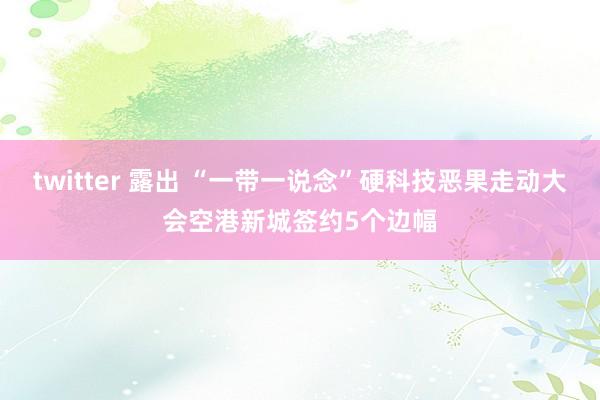 twitter 露出 “一带一说念”硬科技恶果走动大会空港新城签约5个边幅